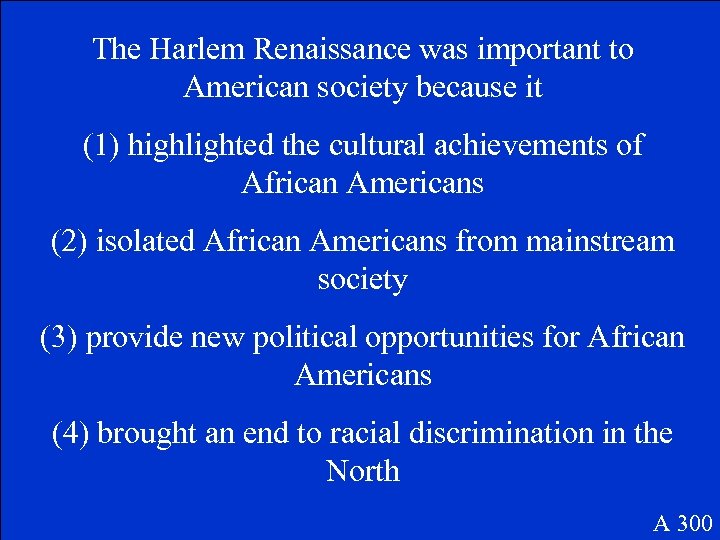 The Harlem Renaissance was important to American society because it

(1) highlighted the cultural achievements of African Americans

(2) isolated African Americans from mainstream society

(3) provide new political opportunities for African Americans

(4) brought an end to racial discrimination in the North

A 300